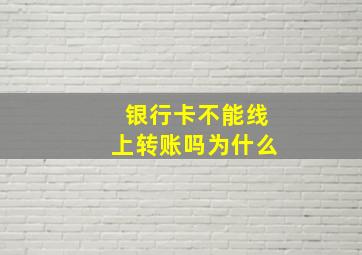 银行卡不能线上转账吗为什么